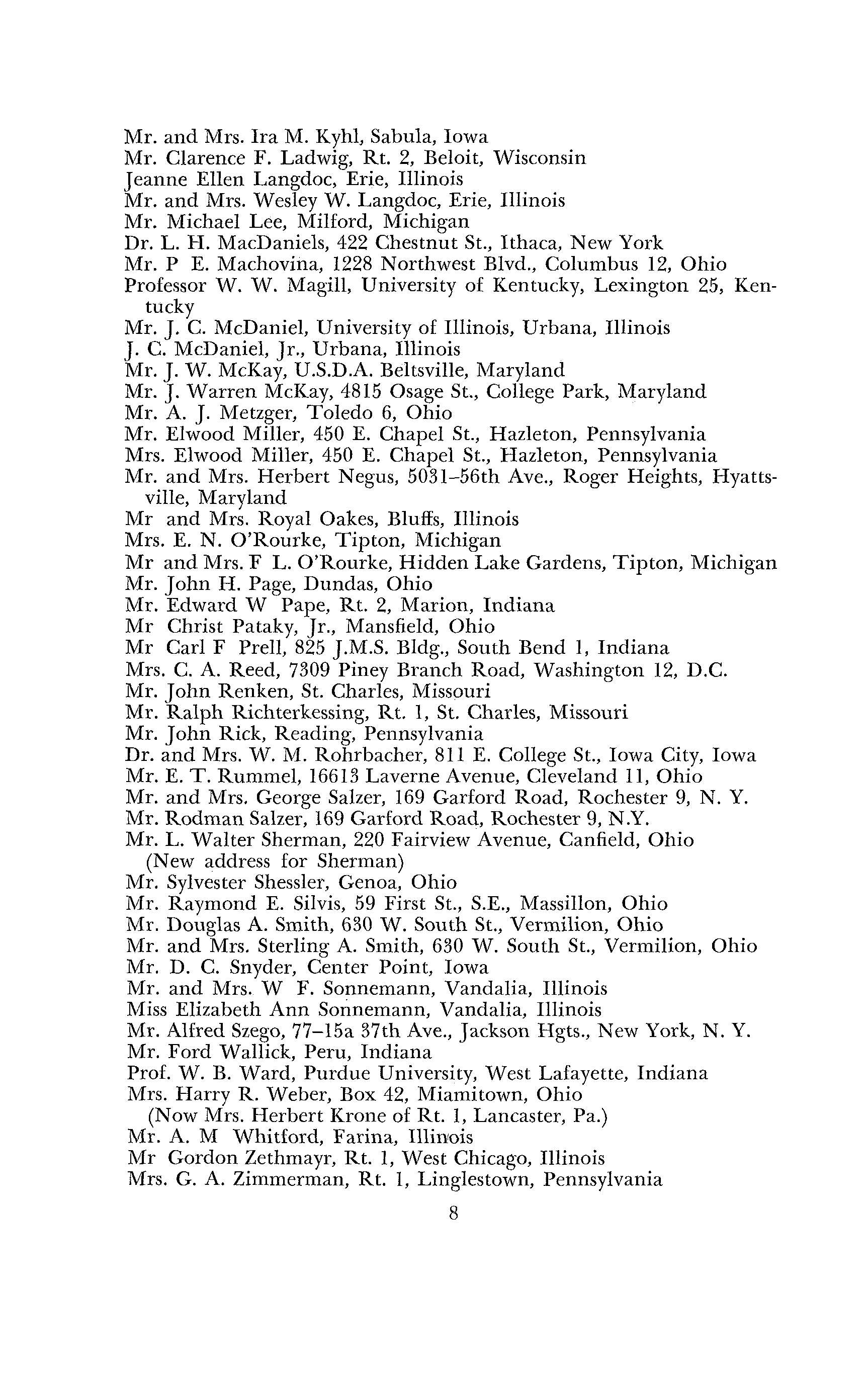 Mr. and Mrs. Ira M. Kyhl, Sabula, Iowa
Mr. Clarence F. Ladwig, Rt. 2, Beloit, Wisconsin
Jeanne Ellen Langdoc, Erie, Illinois
Mr. and Mrs. Wesley W. Langdoc, Erie, Illinois
Mr. Michael Lee, Milford, Michigan
Dr. L. H. MacDaniels, 422 Chestnut St., Ithaca, New York
Mr. P E. Machovina, 1228 Northwest Blvd., Columbus 12, Ohio
Professor W. W. Magill, University of Kentucky, Lexington 25, Kentucky
Mr. J. C. McDaniel, University of Illinois, Urbana, Illinois
J. C. McDaniel, Jr., Urbana, Illinois
Mr. J. W. McKay, U.S.D.A. Beltsville, Maryland
Mr. J. Warren McKay, 4815 Osage St., College Park, Maryland
Mr. A. J. Metzger, Toledo 6, Ohio
Mr. Elwood Miller, 450 E. Chapel St., Hazleton, Pennsylvania
Mrs. Elwood Miller, 450 E. Chapel St., Hazleton, Pennsylvania
Mr. and Mrs. Herbert Negus, 5031–56th Ave., Roger Heights, Hyattsville, Maryland
Mr and Mrs. Royal Oakes, Bluffs, Illinois
Mrs. E. N. O'Rourke, Tipton, Michigan
Mr and Mrs. F L. O'Rourke, Hidden Lake Gardens, Tipton, Michigan
Mr. John H. Page, Dundas, Ohio
Mr. Edward W Pape, Rt. 2, Marion, Indiana
Mr Christ Pataky, Jr., Mansfield, Ohio
Mr Carl F Prell, 825 J.M.S. Bldg., South Bend 1, Indiana
Mrs. C. A. Reed, 7309 Piney Branch Road, Washington 12, D.C.
Mr. John Renken, St. Charles, Missouri
Mr. Ralph Richterkessing, Rt. 1, St. Charles, Missouri
Mr. John Rick, Reading, Pennsylvania
Dr. and Mrs. W. M. Rohrbacher, 811 E. College St., Iowa City, Iowa
Mr. E. T. Rummel, 16613 Laverne Avenue, Cleveland 11, Ohio
Mr. and Mrs. George Salzer, 169 Garford Road, Rochester 9, N. Y.
Mr. Rodman Salzer, 169 Garford Road, Rochester 9, N.Y.
Mr. L. Walter Sherman, 220 Fairview Avenue, Canfield, Ohio
(New address for Sherman)
Mr. Sylvester Shessler, Genoa, Ohio
Mr. Raymond E. Silvis, 59 First St., S.E., Massillon, Ohio
Mr. Douglas A. Smith, 630 W. South St., Vermilion, Ohio
Mr. and Mrs. Sterling A. Smith, 630 W. South St., Vermilion, Ohio
Mr. D. C. Snyder, Center Point, Iowa
Mr. and Mrs. W F. Sonnemann, Vandalia, Illinois
Miss Elizabeth Ann Sonnemann, Vandalia, Illinois
Mr. Alfred Szego, 77–15a 37th Ave., Jackson Hgts., New York, N. Y.
Mr. Ford Wallick, Peru, Indiana
Prof. W. B. Ward, Purdue University, West Lafayette, Indiana
Mrs. Harry R. Weber, Box 42, Miamitown, Ohio
(Now Mrs. Herbert Krone of Rt. 1, Lancaster, Pa.)
Mr. A. M Whitford, Farina, Illinois
Mr Gordon Zethmayr, Rt. 1, West Chicago, Illinois
Mrs. G. A. Zimmerman, Rt. 1, Linglestown, Pennsylvania

8